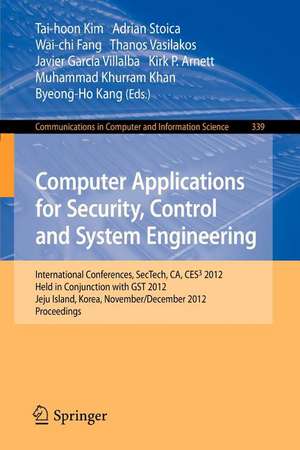 Tai-hoon Kim Adrian Stoica
Wai-chi Fang Thanos Vasilakos
Javier García Villalba Kirk P. Arnett
Muhammad Khurram Khan
Byeong-Ho Kang (Eds.)

Communications in Computer and Information Science 339

Computer Applications for Security, Control and System Engineering

International Conferences, SecTech, CA, CES$^3$ 2012
Held in Conjunction with GST 2012
Jeju Island, Korea, November/December 2012
Proceedings

Springer